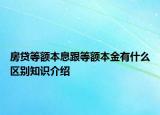 房贷等额本息跟等额本金有什么区别知识介绍